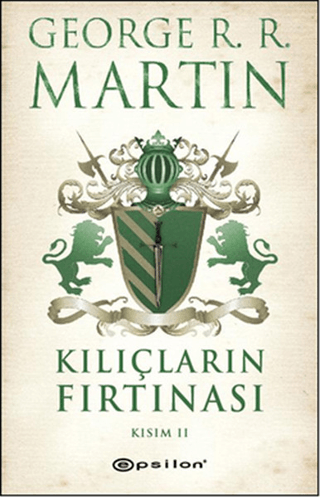 GEORGE R. R.
MARTIN

KILIÇLARIN
FIRTINASI

KISIM II

epsilon